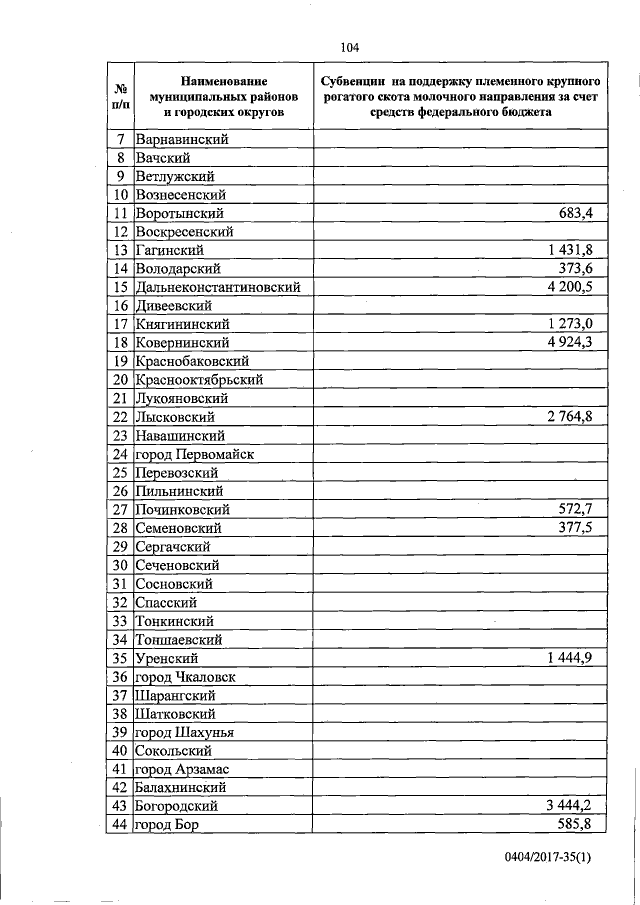 104

| № п/п | Наименование муниципальных районов и городских округов | Субвенции на поддержку племенного крупного рогатого скота молочного направления за счет средств федерального бюджета |
|---|---|---|
| 7 | Варнавинский | |
| 8 | Вачский | |
| 9 | Ветлужский | |
| 10 | Вознесенский | |
| 11 | Воротынский | 683,4 |
| 12 | Воскресенский | |
| 13 | Гагинский | 1 431,8 |
| 14 | Володарский | 373,6 |
| 15 | Дальнеконстантиновский | 4 200,5 |
| 16 | Дивеевский | |
| 17 | Княгининский | 1 273,0 |
| 18 | Ковернинский | 4 924,3 |
| 19 | Краснобаковский | |
| 20 | Краснооктябрьский | |
| 21 | Лукояновский | |
| 22 | Лысковский | 2 764,8 |
| 23 | Навашинский | |
| 24 | город Первомайск | |
| 25 | Перевозский | |
| 26 | Пильнинский | |
| 27 | Починковский | 572,7 |
| 28 | Семеновский | 377,5 |
| 29 | Сергачский | |
| 30 | Сеченовский | |
| 31 | Сосновский | |
| 32 | Спасский | |
| 33 | Тонкинский | |
| 34 | Тоншаевский | |
| 35 | Уренский | 1 444,9 |
| 36 | город Чкаловск | |
| 37 | Шарангский | |
| 38 | Шатковский | |
| 39 | город Шахунья | |
| 40 | Сокольский | |
| 41 | город Арзамас | |
| 42 | Балахнинский | |
| 43 | Богородский | 3 444,2 |
| 44 | город Бор | 585,8 |

0404/2017-35(1)